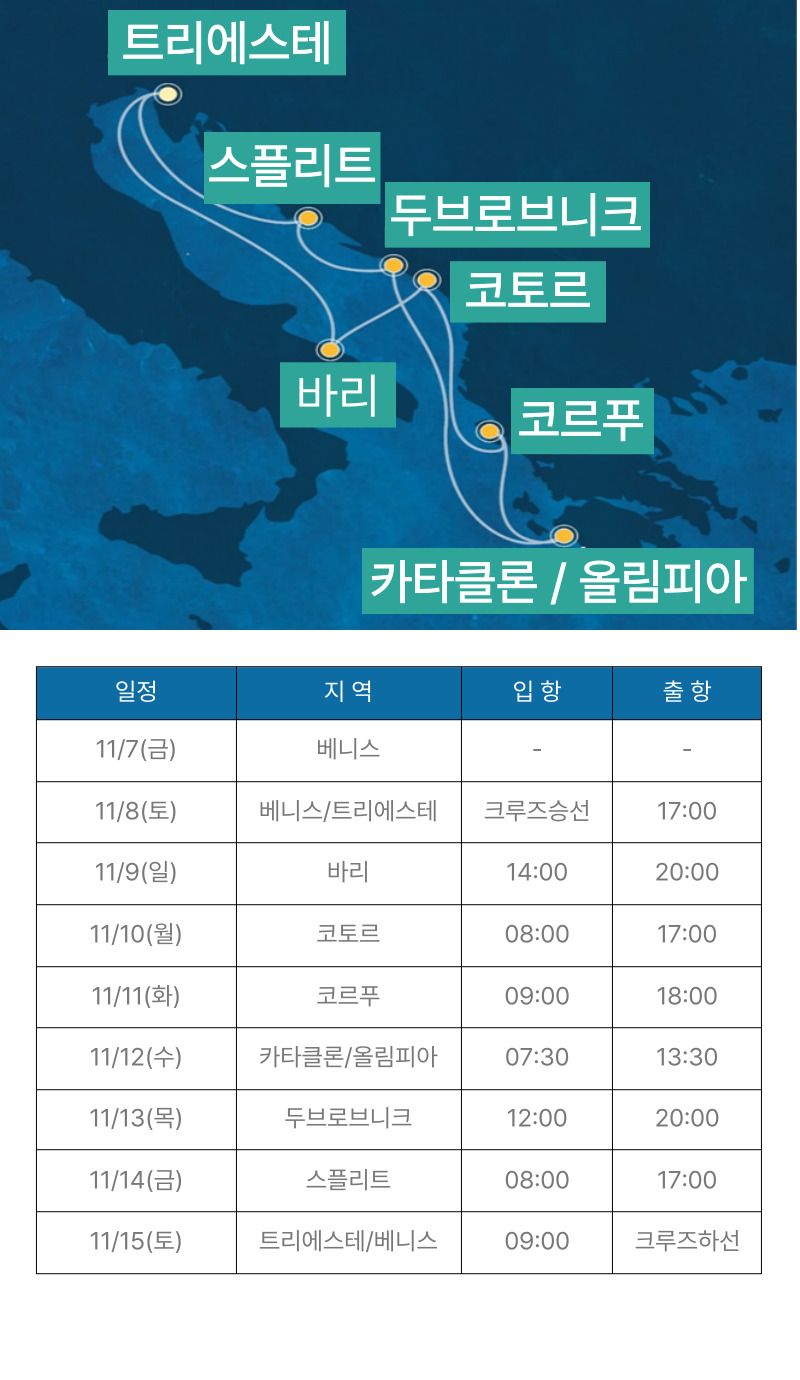 트리에스테

스플리트

두브로브니크

코토르

바리

코르푸

카타클론 / 올림피아

| 일정 | 지 역 | 입 항 | 출 항 |
|---|---|---|---|
| 11/7(금) | 베니스 | - | - |
| 11/8(토) | 베니스/트리에스테 | 크루즈승선 | 17:00 |
| 11/9(일) | 바리 | 14:00 | 20:00 |
| 11/10(월) | 코토르 | 08:00 | 17:00 |
| 11/11(화) | 코르푸 | 09:00 | 18:00 |
| 11/12(수) | 카타클론/올림피아 | 07:30 | 13:30 |
| 11/13(목) | 두브로브니크 | 12:00 | 20:00 |
| 11/14(금) | 스플리트 | 08:00 | 17:00 |
| 11/15(토) | 트리에스테/베니스 | 09:00 | 크루즈하선 |